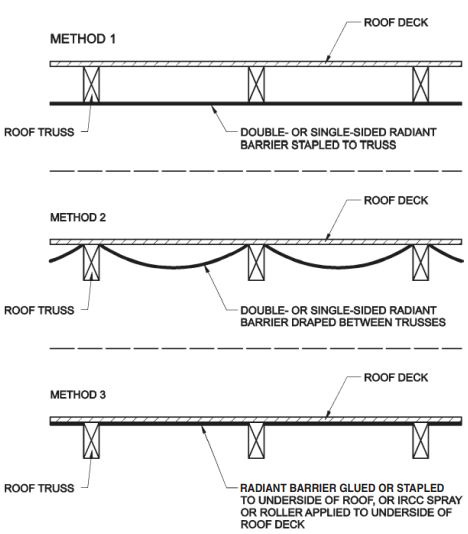 METHOD 1

ROOF DECK

ROOF TRUSS

DOUBLE- OR SINGLE-SIDED RADIANT BARRIER STAPLED TO TRUSS

METHOD 2

ROOF DECK

ROOF TRUSS

DOUBLE- OR SINGLE-SIDED RADIANT BARRIER DRAPED BETWEEN TRUSSES

METHOD 3

ROOF DECK

ROOF TRUSS

RADIANT BARRIER GLUED OR STAPLED TO UNDERSIDE OF ROOF, OR IRCC SPRAY OR ROLLER APPLIED TO UNDERSIDE OF ROOF DECK